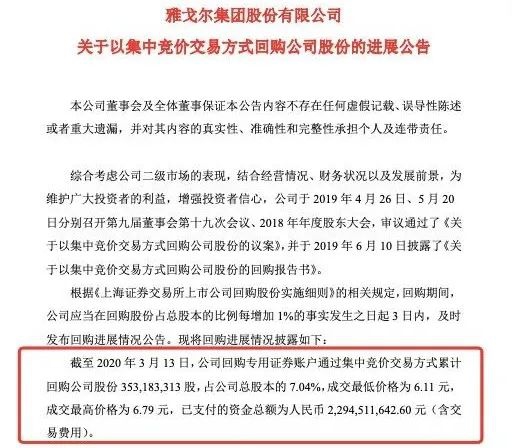 雅戈尔集团股份有限公司
关于以集中竞价交易方式回购公司股份的进展公告

本公司董事会及全体董事保证本公告内容不存在任何虚假记载、误导性陈述或者重大遗漏，并对其内容的真实性、准确性和完整性承担个人及连带责任。

综合考虑公司二级市场的表现，结合经营情况、财务状况以及发展前景，为维护广大投资者的利益，增强投资者信心，公司于 2019 年 4 月 26 日、5 月 20 日分别召开第九届董事会第十九次会议、2018 年年度股东大会，审议通过了《关于以集中竞价交易方式回购公司股份的议案》，并于 2019 年 6 月 10 日披露了《关于以集中竞价交易方式回购公司股份的回购报告书》。

根据《上海证券交易所上市公司回购股份实施细则》的相关规定，回购期间，公司应当在回购股份占总股本的比例每增加 1%的事实发生之日起 3 日内，及时发布回购进展情况公告。现将回购进展情况披露如下：

截至 2020 年 3 月 13 日，公司回购专用证券账户通过集中竞价交易方式累计回购公司股份 353,183,313 股，占公司总股本的 7.04%，成交最低价格为 6.11 元，成交最高价格为 6.79 元，已支付的资金总额为人民币 2,294,511,642.60 元（含交易费用）。